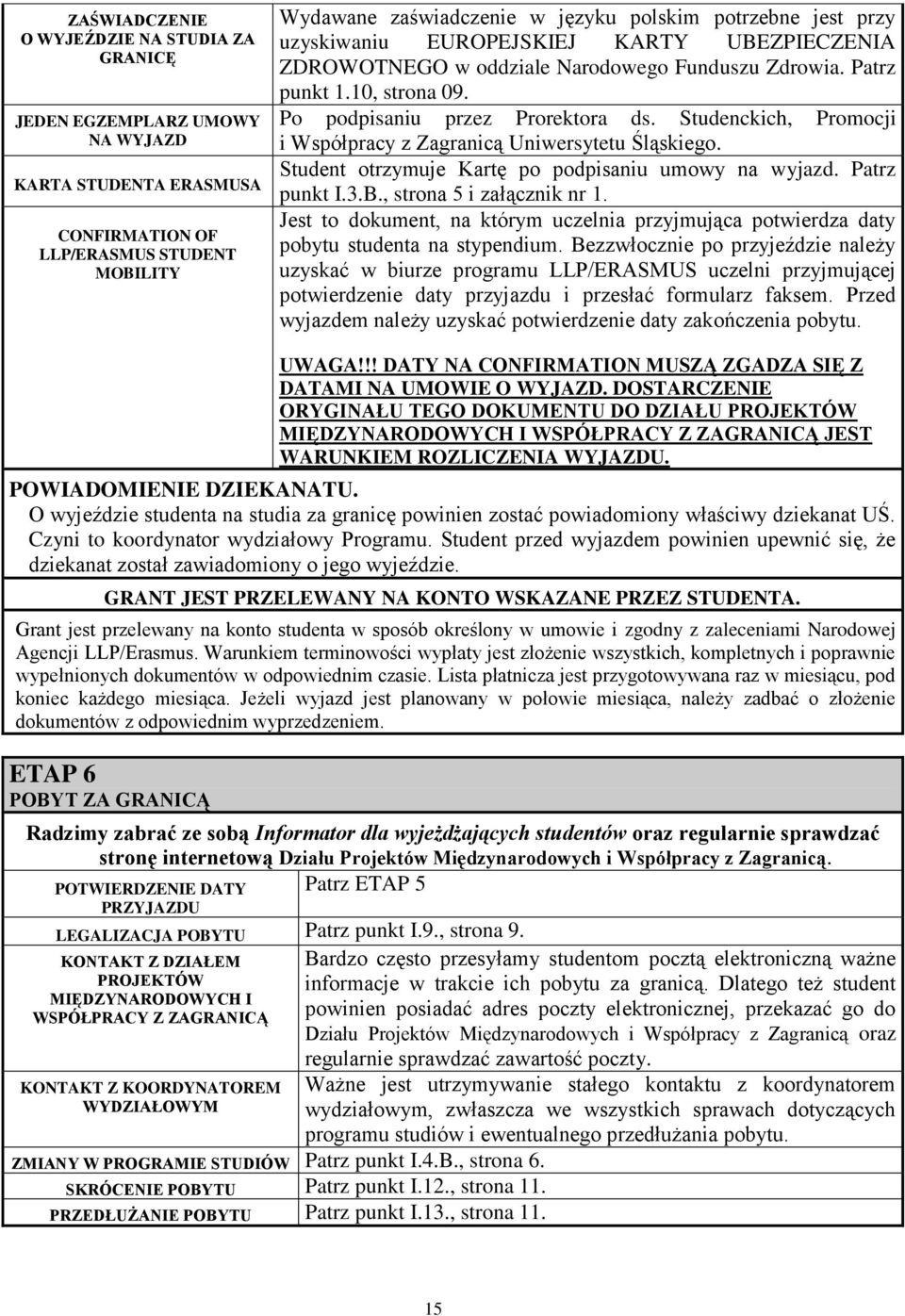 | | |
|---|---|
| ZAŚWIADCZENIE O WYJEŹDZIE NA STUDIA ZA GRANICĘ | Wydawane zaświadczenie w języku polskim potrzebne jest przy uzyskiwaniu EUROPEJSKIEJ KARTY UBEZPIECZENIA ZDROWOTNEGO w oddziale Narodowego Funduszu Zdrowia. Patrz punkt 1.10, strona 09. |
| JEDEN EGZEMPLARZ UMOWY NA WYJAZD | Po podpisaniu przez Prorektora ds. Studenckich, Promocji i Współpracy z Zagranicą Uniwersytetu Śląskiego. |
| KARTA STUDENTA ERASMUSA | Student otrzymuje Kartę po podpisaniu umowy na wyjazd. Patrz punkt I.3.B., strona 5 i załącznik nr 1. |
| CONFIRMATION OF LLP/ERASMUS STUDENT MOBILITY | Jest to dokument, na którym uczelnia przyjmująca potwierdza daty pobytu studenta na stypendium. Bezzwłocznie po przyjeździe należy uzyskać w biurze programu LLP/ERASMUS uczelni przyjmującej potwierdzenie daty przyjazdu i przesłać formularz faksem. Przed wyjazdem należy uzyskać potwierdzenie daty zakończenia pobytu. UWAGA!!! DATY NA CONFIRMATION MUSZĄ ZGADZA SIĘ Z DATAMI NA UMOWIE O WYJAZD. DOSTARCZENIE ORYGINAŁU TEGO DOKUMENTU DO DZIAŁU PROJEKTÓW MIĘDZYNARODOWYCH I WSPÓŁPRACY Z ZAGRANICĄ JEST WARUNKIEM ROZLICZENIA WYJAZDU. |

POWIADOMIENIE DZIEKANATU.
O wyjeździe studenta na studia za granicę powinien zostać powiadomiony właściwy dziekanat UŚ. Czyni to koordynator wydziałowy Programu. Student przed wyjazdem powinien upewnić się, że dziekanat został zawiadomiony o jego wyjeździe.

GRANT JEST PRZELEWANY NA KONTO WSKAZANE PRZEZ STUDENTA.

Grant jest przelewany na konto studenta w sposób określony w umowie i zgodny z zaleceniami Narodowej Agencji LLP/Erasmus. Warunkiem terminowości wypłaty jest złożenie wszystkich, kompletnych i poprawnie wypełnionych dokumentów w odpowiednim czasie. Lista płatnicza jest przygotowywana raz w miesiącu, pod koniec każdego miesiąca. Jeżeli wyjazd jest planowany w połowie miesiąca, należy zadbać o złożenie dokumentów z odpowiednim wyprzedzeniem.

ETAP 6
POBYT ZA GRANICĄ

Radzimy zabrać ze sobą Informator dla wyjeżdżających studentów oraz regularnie sprawdzać stronę internetową Działu Projektów Międzynarodowych i Współpracy z Zagranicą.

| | |
|---|---|
| POTWIERDZENIE DATY PRZYJAZDU | Patrz ETAP 5 |
| LEGALIZACJA POBYTU | Patrz punkt I.9., strona 9. |
| KONTAKT Z DZIAŁEM PROJEKTÓW MIĘDZYNARODOWYCH I WSPÓŁPRACY Z ZAGRANICĄ | Bardzo często przesyłamy studentom pocztą elektroniczną ważne informacje w trakcie ich pobytu za granicą. Dlatego też student powinien posiadać adres poczty elektronicznej, przekazać go do Działu Projektów Międzynarodowych i Współpracy z Zagranicą oraz regularnie sprawdzać zawartość poczty. |
| KONTAKT Z KOORDYNATOREM WYDZIAŁOWYM | Ważne jest utrzymywanie stałego kontaktu z koordynatorem wydziałowym, zwłaszcza we wszystkich sprawach dotyczących programu studiów i ewentualnego przedłużania pobytu. |
| ZMIANY W PROGRAMIE STUDIÓW | Patrz punkt I.4.B., strona 6. |
| SKRÓCENIE POBYTU | Patrz punkt I.12., strona 11. |
| PRZEDŁUŻANIE POBYTU | Patrz punkt I.13., strona 11. |

15